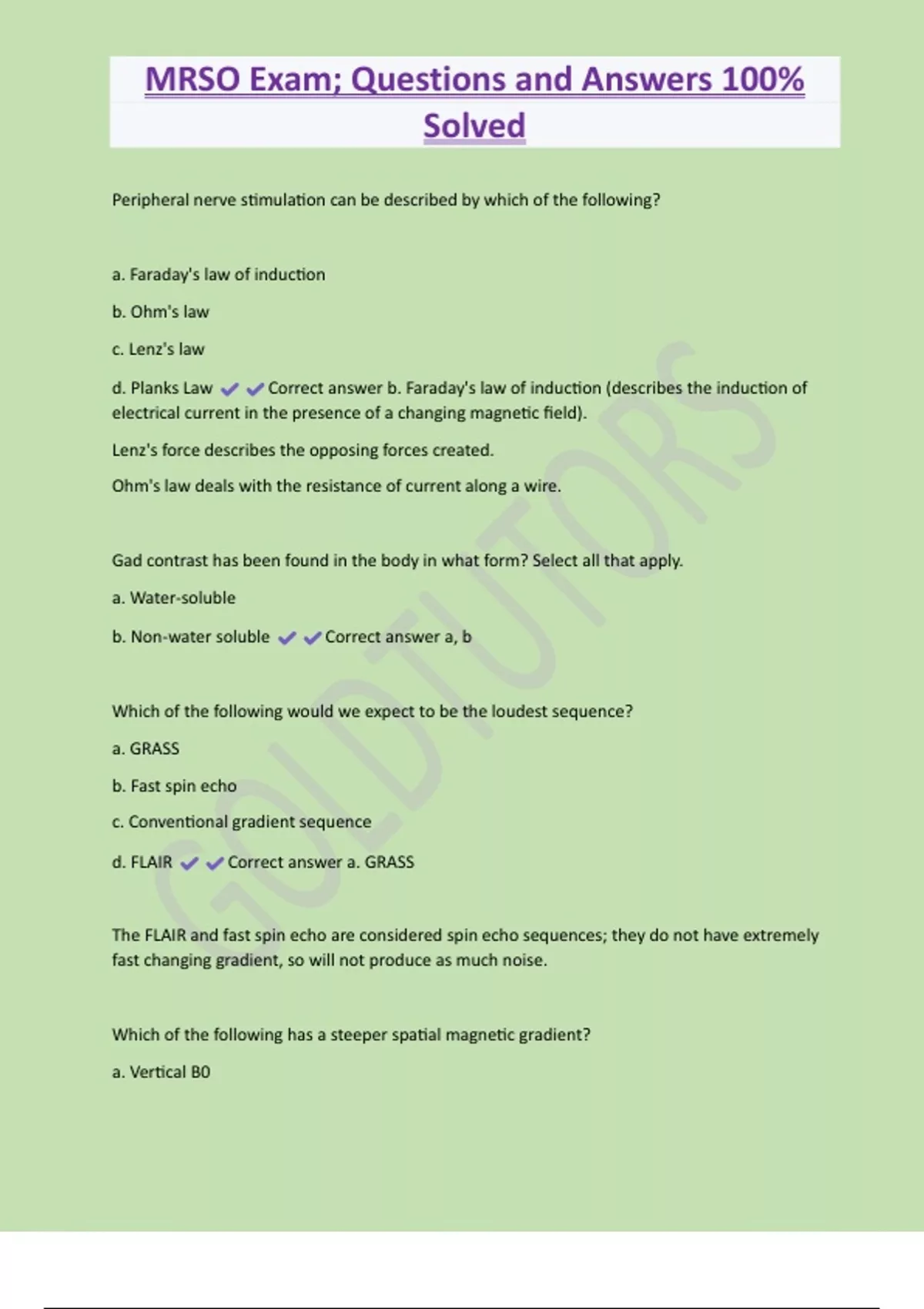 MRSO Exam; Questions and Answers 100% Solved

Peripheral nerve stimulation can be described by which of the following?

a. Faraday's law of induction

b. Ohm's law

c. Lenz's law

d. Planks Law ✔✔Correct answer b. Faraday's law of induction (describes the induction of electrical current in the presence of a changing magnetic field).

Lenz's force describes the opposing forces created.

Ohm's law deals with the resistance of current along a wire.

Gad contrast has been found in the body in what form? Select all that apply.

a. Water-soluble

b. Non-water soluble ✔✔Correct answer a, b

Which of the following would we expect to be the loudest sequence?

a. GRASS

b. Fast spin echo

c. Conventional gradient sequence

d. FLAIR ✔✔Correct answer a. GRASS

The FLAIR and fast spin echo are considered spin echo sequences; they do not have extremely fast changing gradient, so will not produce as much noise.

Which of the following has a steeper spatial magnetic gradient?

a. Vertical B0

GOLDTUTORS